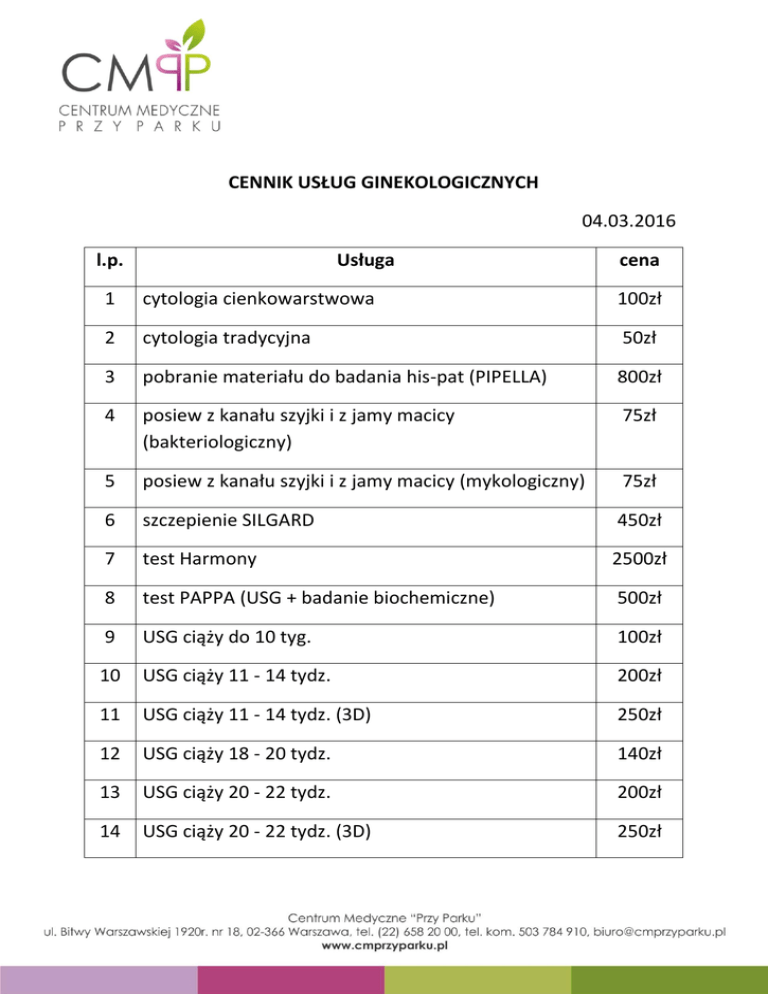 CMPP
CENTRUM MEDYCZNE
PRZY PARKU

CENNIK USŁUG GINEKOLOGICZNYCH

04.03.2016

| l.p. | Usługa | cena |
|---|---|---|
| 1 | cytologia cienkowarstwowa | 100zł |
| 2 | cytologia tradycyjna | 50zł |
| 3 | pobranie materiału do badania his-pat (PIPELLA) | 800zł |
| 4 | posiew z kanału szyjki i z jamy macicy (bakteriologiczny) | 75zł |
| 5 | posiew z kanału szyjki i z jamy macicy (mykologiczny) | 75zł |
| 6 | szczepienie SILGARD | 450zł |
| 7 | test Harmony | 2500zł |
| 8 | test PAPPA (USG + badanie biochemiczne) | 500zł |
| 9 | USG ciąży do 10 tyg. | 100zł |
| 10 | USG ciąży 11 - 14 tydz. | 200zł |
| 11 | USG ciąży 11 - 14 tydz. (3D) | 250zł |
| 12 | USG ciąży 18 - 20 tydz. | 140zł |
| 13 | USG ciąży 20 - 22 tydz. | 200zł |
| 14 | USG ciąży 20 - 22 tydz. (3D) | 250zł |

Centrum Medyczne "Przy Parku"
ul. Bitwy Warszawskiej 1920r. nr 18, 02-366 Warszawa, tel. (22) 658 20 00, tel. kom. 503 784 910, biuro@cmprzyparku.pl
www.cmprzyparku.pl